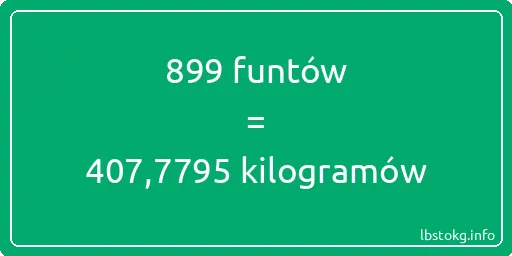 899 funtów
=
407,7795 kilogramów

lbstokg.info